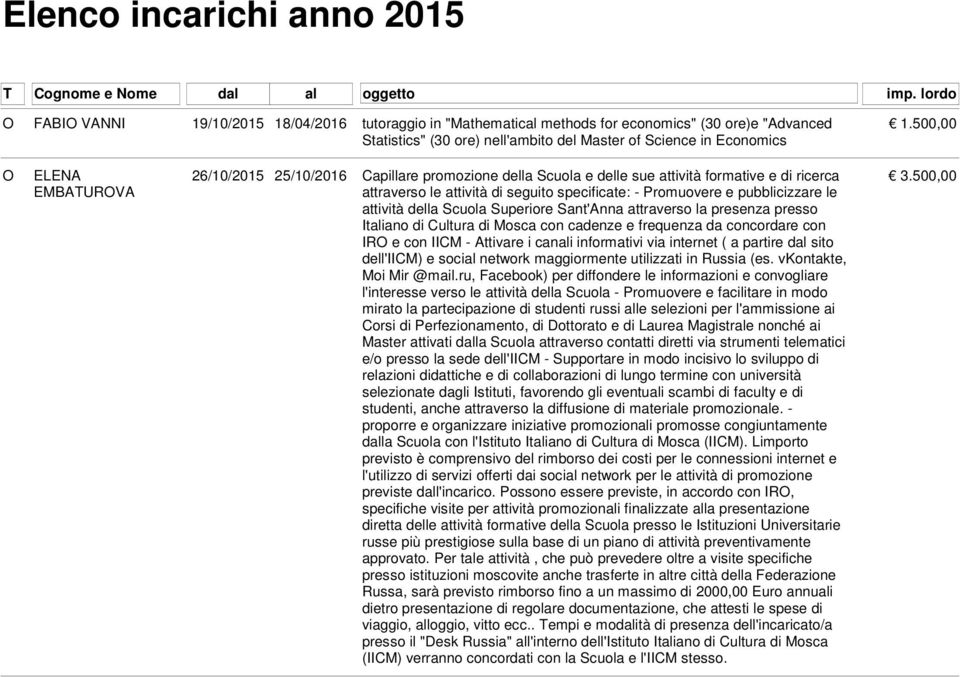 Elenco incarichi anno 2015

| T | Cognome e Nome | dal | al | oggetto | imp. lordo |
|---|---|---|---|---|---|
| O | FABIO VANNI | 19/10/2015 | 18/04/2016 | tutoraggio in "Mathematical methods for economics" (30 ore)e "Advanced Statistics" (30 ore) nell'ambito del Master of Science in Economics | € 1.500,00 |
| O | ELENA EMBATUROVA | 26/10/2015 | 25/10/2016 | Capillare promozione della Scuola e delle sue attività formative e di ricerca attraverso le attività di seguito specificate: - Promuovere e pubblicizzare le attività della Scuola Superiore Sant'Anna attraverso la presenza presso Italiano di Cultura di Mosca con cadenze e frequenza da concordare con IRO e con IICM - Attivare i canali informativi via internet ( a partire dal sito dell'IICM) e social network maggiormente utilizzati in Russia (es. vKontakte, Moi Mir @mail.ru, Facebook) per diffondere le informazioni e convogliare l'interesse verso le attività della Scuola - Promuovere e facilitare in modo mirato la partecipazione di studenti russi alle selezioni per l'ammissione ai Corsi di Perfezionamento, di Dottorato e di Laurea Magistrale nonché ai Master attivati dalla Scuola attraverso contatti diretti via strumenti telematici e/o presso la sede dell'IICM - Supportare in modo incisivo lo sviluppo di relazioni didattiche e di collaborazioni di lungo termine con università selezionate dagli Istituti, favorendo gli eventuali scambi di faculty e di studenti, anche attraverso la diffusione di materiale promozionale. - proporre e organizzare iniziative promozionali promosse congiuntamente dalla Scuola con l'Istituto Italiano di Cultura di Mosca (IICM). Limporto previsto è comprensivo del rimborso dei costi per le connessioni internet e l'utilizzo di servizi offerti dai social network per le attività di promozione previste dall'incarico. Possono essere previste, in accordo con IRO, specifiche visite per attività promozionali finalizzate alla presentazione diretta delle attività formative della Scuola presso le Istituzioni Universitarie russe più prestigiose sulla base di un piano di attività preventivamente approvato. Per tale attività , che può prevedere oltre a visite specifiche presso istituzioni moscovite anche trasferte in altre città della Federazione Russa, sarà previsto rimborso fino a un massimo di 2000,00 Euro annuali dietro presentazione di regolare documentazione, che attesti le spese di viaggio, alloggio, vitto ecc.. Tempi e modalità di presenza dell'incaricato/a presso il "Desk Russia" all'interno dell'Istituto Italiano di Cultura di Mosca (IICM) verranno concordati con la Scuola e l'IICM stesso. | € 3.500,00 |